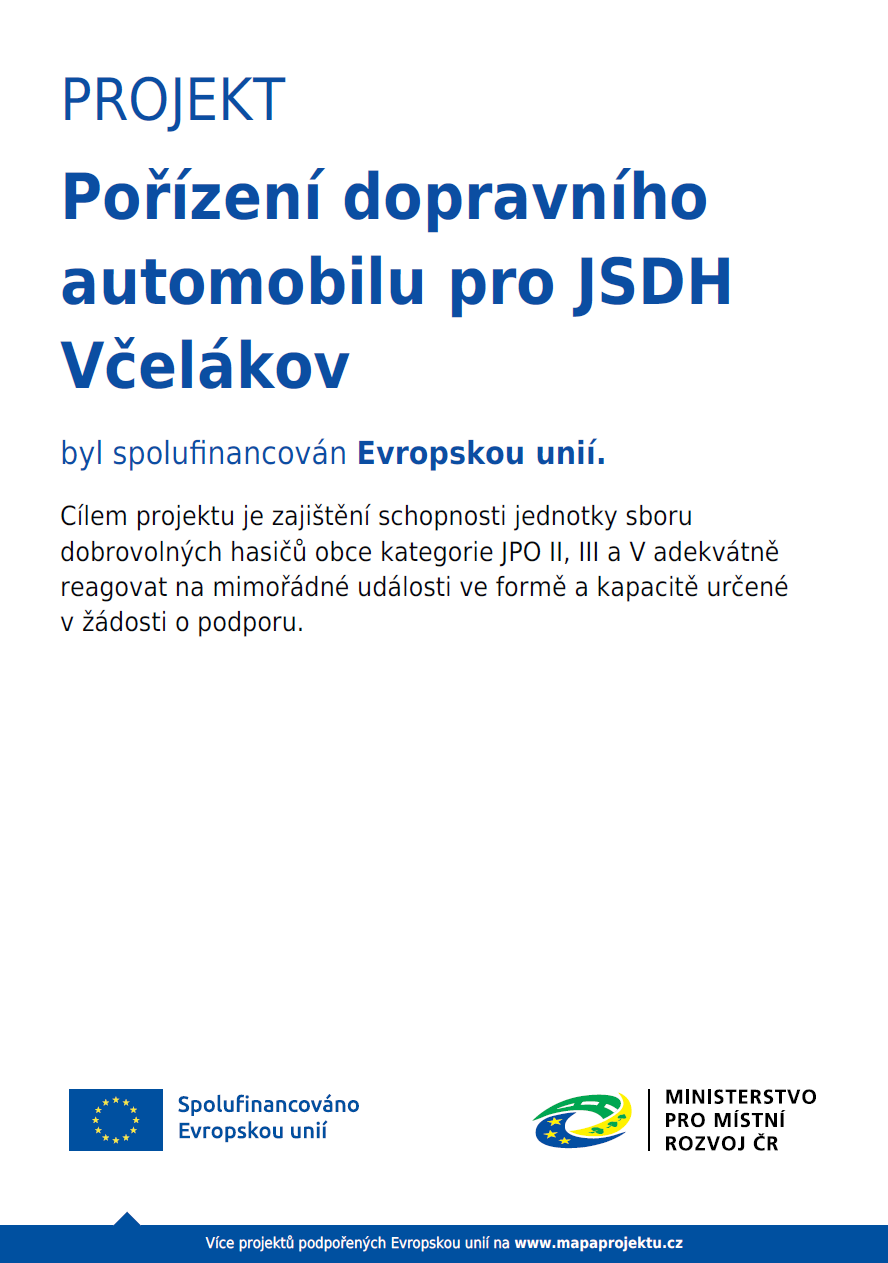 PROJEKT

Pořízení dopravního automobilu pro JSDH Včelákov

byl spolufinancován Evropskou unií.

Cílem projektu je zajištění schopnosti jednotky sboru dobrovolných hasičů obce kategorie JPO II, III a V adekvátně reagovat na mimořádné události ve formě a kapacitě určené v žádosti o podporu.

Spolufinancováno
Evropskou unií

MINISTERSTVO
PRO MÍSTNÍ
ROZVOJ ČR

Více projektů podpořených Evropskou unií na www.mapaprojektu.cz